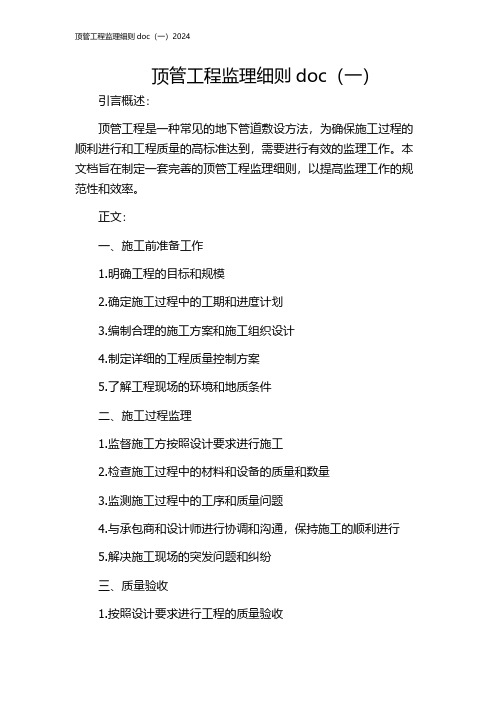 顶管工程监理细则 doc（一）2024

顶管工程监理细则 doc（一）

引言概述：

顶管工程是一种常见的地下管道敷设方法，为确保施工过程的顺利进行和工程质量的高标准达到，需要进行有效的监理工作。本文档旨在制定一套完善的顶管工程监理细则，以提高监理工作的规范性和效率。

正文：

一、施工前准备工作

1.明确工程的目标和规模

2.确定施工过程中的工期和进度计划

3.编制合理的施工方案和施工组织设计

4.制定详细的工程质量控制方案

5.了解工程现场的环境和地质条件

二、施工过程监理

1.监督施工方按照设计要求进行施工

2.检查施工过程中的材料和设备的质量和数量

3.监测施工过程中的工序和质量问题

4.与承包商和设计师进行协调和沟通，保持施工的顺利进行

5.解决施工现场的突发问题和纠纷

三、质量验收

1.按照设计要求进行工程的质量验收